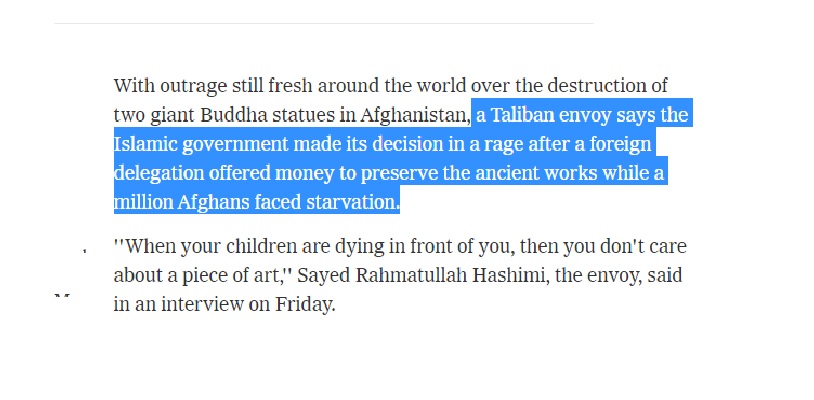 With outrage still fresh around the world over the destruction of two giant Buddha statues in Afghanistan, a Taliban envoy says the Islamic government made its decision in a rage after a foreign delegation offered money to preserve the ancient works while a million Afghans faced starvation.

''When your children are dying in front of you, then you don't care about a piece of art,'' Sayed Rahmatullah Hashimi, the envoy, said in an interview on Friday.